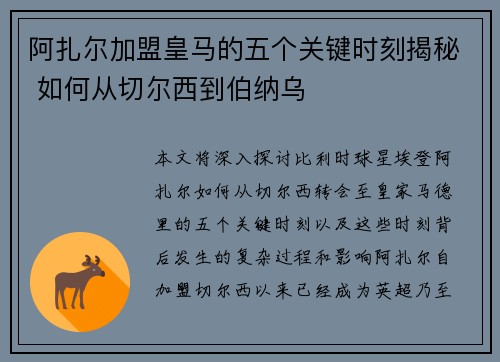 阿扎尔加盟皇马的五个关键时刻揭秘 如何从切尔西到伯纳乌

本文将深入探讨比利时球星埃登阿扎尔如何从切尔西转会至皇家马德里的五个关键时刻以及这些时刻背后发生的复杂过程和影响阿扎尔自加盟切尔西以来已经成为英超乃至